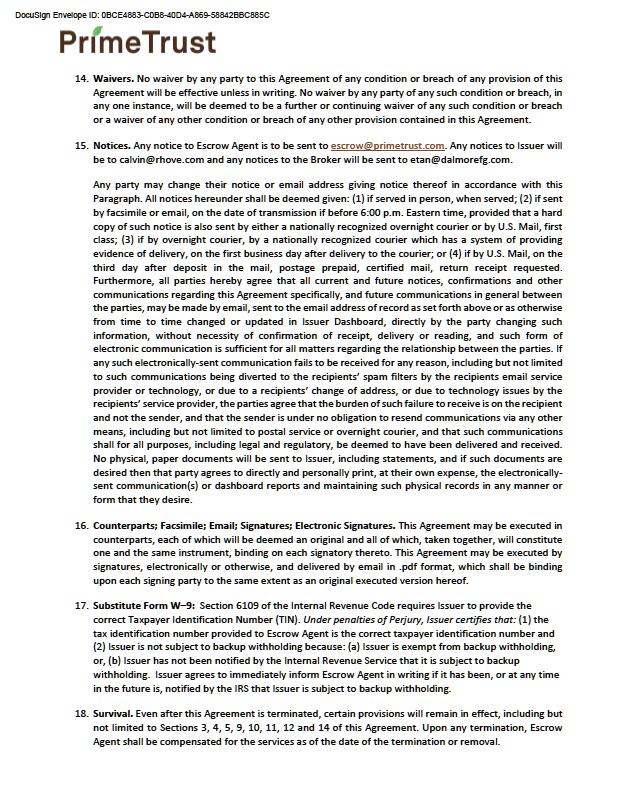 DocuSign Envelope ID: 0BCE4883-C0B8-40D4-A869-58842BBC885C

PrimeTrust

14. Waivers. No waiver by any party to this Agreement of any condition or breach of any provision of this Agreement will be effective unless in writing. No waiver by any party of any such condition or breach, in any one instance, will be deemed to be a further or continuing waiver of any such condition or breach or a waiver of any other condition or breach of any other provision contained in this Agreement.

15. Notices. Any notice to Escrow Agent is to be sent to escrow@primetrust.com. Any notices to Issuer will be to calvin@rhove.com and any notices to the Broker will be sent to etan@dalmorefg.com.

Any party may change their notice or email address giving notice thereof in accordance with this Paragraph. All notices hereunder shall be deemed given: (1) if served in person, when served; (2) if sent by facsimile or email, on the date of transmission if before 6:00 p.m. Eastern time, provided that a hard copy of such notice is also sent by either a nationally recognized overnight courier or by U.S. Mail, first class; (3) if by overnight courier, by a nationally recognized courier which has a system of providing evidence of delivery, on the first business day after delivery to the courier; or (4) if by U.S. Mail, on the third day after deposit in the mail, postage prepaid, certified mail, return receipt requested. Furthermore, all parties hereby agree that all current and future notices, confirmations and other communications regarding this Agreement specifically, and future communications in general between the parties, may be made by email, sent to the email address of record as set forth above or as otherwise from time to time changed or updated in Issuer Dashboard, directly by the party changing such information, without necessity of confirmation of receipt, delivery or reading, and such form of electronic communication is sufficient for all matters regarding the relationship between the parties. If any such electronically-sent communication fails to be received for any reason, including but not limited to such communications being diverted to the recipients' spam filters by the recipients email service provider or technology, or due to a recipients' change of address, or due to technology issues by the recipients' service provider, the parties agree that the burden of such failure to receive is on the recipient and not the sender, and that the sender is under no obligation to resend communications via any other means, including but not limited to postal service or overnight courier, and that such communications shall for all purposes, including legal and regulatory, be deemed to have been delivered and received. No physical, paper documents will be sent to Issuer, including statements, and if such documents are desired then that party agrees to directly and personally print, at their own expense, the electronically-sent communication(s) or dashboard reports and maintaining such physical records in any manner or form that they desire.

16. Counterparts; Facsimile; Email; Signatures; Electronic Signatures. This Agreement may be executed in counterparts, each of which will be deemed an original and all of which, taken together, will constitute one and the same instrument, binding on each signatory thereto. This Agreement may be executed by signatures, electronically or otherwise, and delivered by email in .pdf format, which shall be binding upon each signing party to the same extent as an original executed version hereof.

17. Substitute Form W–9: Section 6109 of the Internal Revenue Code requires Issuer to provide the correct Taxpayer Identification Number (TIN). Under penalties of Perjury, Issuer certifies that: (1) the tax identification number provided to Escrow Agent is the correct taxpayer identification number and (2) Issuer is not subject to backup withholding because: (a) Issuer is exempt from backup withholding, or, (b) Issuer has not been notified by the Internal Revenue Service that it is subject to backup withholding. Issuer agrees to immediately inform Escrow Agent in writing if it has been, or at any time in the future is, notified by the IRS that Issuer is subject to backup withholding.

18. Survival. Even after this Agreement is terminated, certain provisions will remain in effect, including but not limited to Sections 3, 4, 5, 9, 10, 11, 12 and 14 of this Agreement. Upon any termination, Escrow Agent shall be compensated for the services as of the date of the termination or removal.